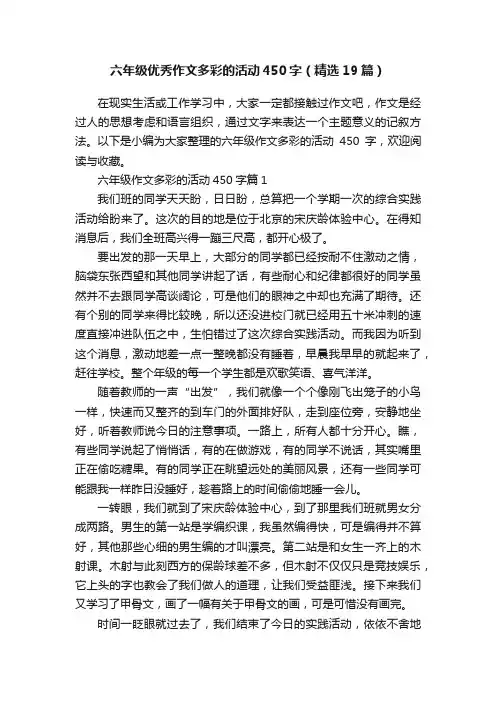 六年级优秀作文多彩的活动450字（精选19篇）

在现实生活或工作学习中，大家一定都接触过作文吧，作文是经过人的思想考虑和语言组织，通过文字来表达一个主题意义的记叙方法。以下是小编为大家整理的六年级作文多彩的活动 450 字，欢迎阅读与收藏。

六年级作文多彩的活动450字篇1

我们班的同学天天盼，日日盼，总算把一个学期一次的综合实践活动给盼来了。这次的目的地是位于北京的宋庆龄体验中心。在得知消息后，我们全班高兴得一蹦三尺高，都开心极了。

要出发的那一天早上，大部分的同学都已经按耐不住激动之情，脑袋东张西望和其他同学讲起了话，有些耐心和纪律都很好的同学虽然并不去跟同学高谈阔论，可是他们的眼神之中却也充满了期待。还有个别的同学来得比较晚，所以还没进校门就已经用五十米冲刺的速度直接冲进队伍之中，生怕错过了这次综合实践活动。而我因为听到这个消息，激动地差一点一整晚都没有睡着，早晨我早早的就起来了，赶往学校。整个年级的每一个学生都是欢歌笑语、喜气洋洋。

随着教师的一声“出发”，我们就像一个个像刚飞出笼子的小鸟一样，快速而又整齐的到车门的外面排好队，走到座位旁，安静地坐好，听着教师说今日的注意事项。一路上，所有人都十分开心。瞧，有些同学说起了悄悄话，有的在做游戏，有的同学不说话，其实嘴里正在偷吃糖果。有的同学正在眺望远处的美丽风景，还有一些同学可能跟我一样昨日没睡好，趁着路上的时间偷偷地睡一会儿。

一转眼，我们就到了宋庆龄体验中心，到了那里我们班就男女分成两路。男生的第一站是学编织课，我虽然编得快，可是编得并不算好，其他那些心细的男生编的才叫漂亮。第二站是和女生一齐上的木射课。木射与此刻西方的保龄球差不多，但木射不仅仅只是竞技娱乐，它上头的字也教会了我们做人的道理，让我们受益匪浅。接下来我们又学习了甲骨文，画了一幅有关于甲骨文的画，可是可惜没有画完。

时间一眨眼就过去了，我们结束了今日的实践活动，依依不舍地